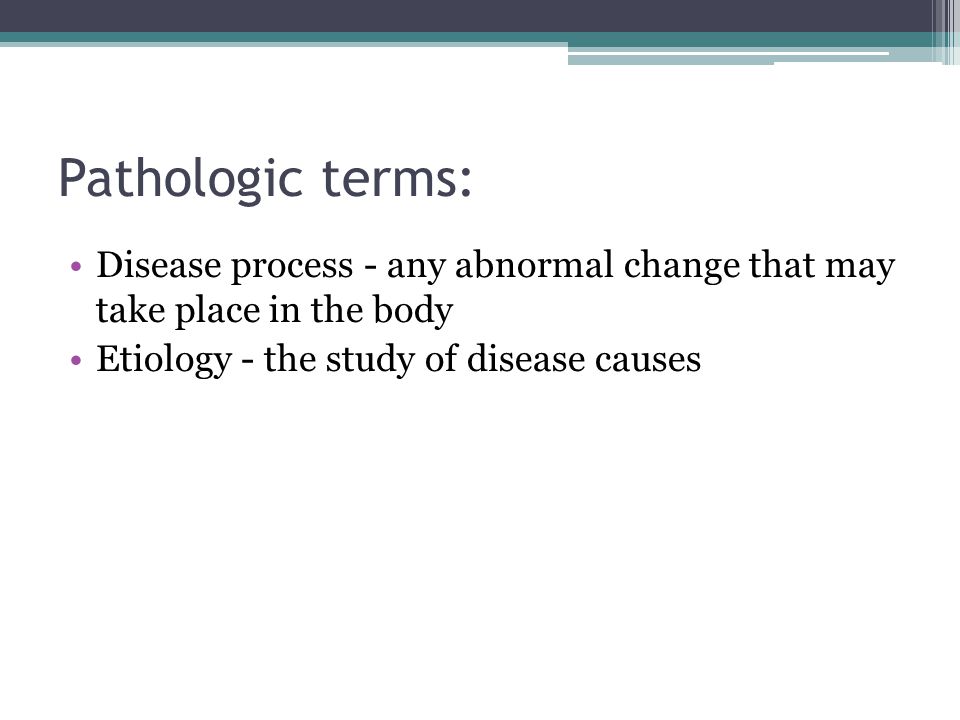 Pathologic terms:

• Disease process - any abnormal change that may take place in the body
• Etiology - the study of disease causes